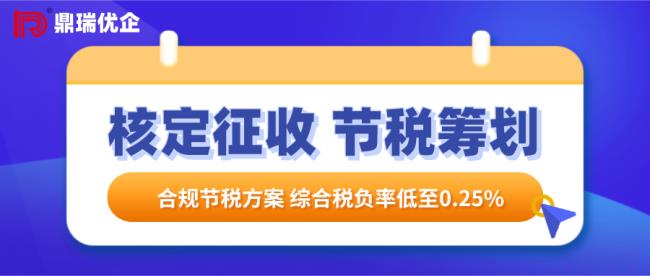 鼎瑞优企

核定征收 节税筹划

合规节税方案 综合税负率低至0.25%